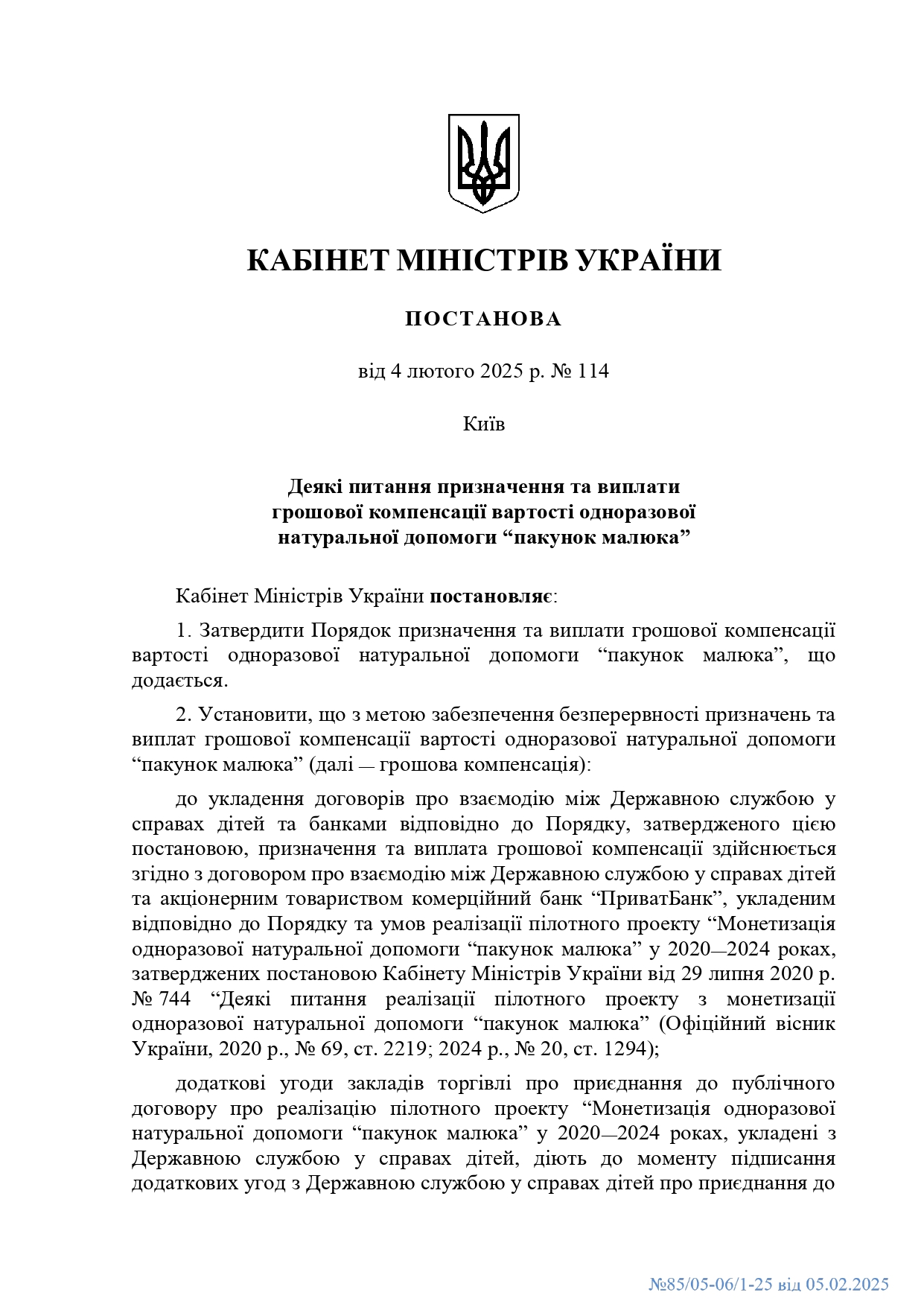 КАБІНЕТ МІНІСТРІВ УКРАЇНИ

ПОСТАНОВА

від 4 лютого 2025 р. № 114

Київ

Деякі питання призначення та виплати грошової компенсації вартості одноразової натуральної допомоги “пакунок малюка”

Кабінет Міністрів України постановляє:

1. Затвердити Порядок призначення та виплати грошової компенсації вартості одноразової натуральної допомоги “пакунок малюка”, що додається.

2. Установити, що з метою забезпечення безперервності призначень та виплат грошової компенсації вартості одноразової натуральної допомоги “пакунок малюка” (далі — грошова компенсація):

до укладення договорів про взаємодію між Державною службою у справах дітей та банками відповідно до Порядку, затвердженого цією постановою, призначення та виплата грошової компенсації здійснюється згідно з договором про взаємодію між Державною службою у справах дітей та акціонерним товариством комерційний банк “ПриватБанк”, укладеним відповідно до Порядку та умов реалізації пілотного проекту “Монетизація одноразової натуральної допомоги “пакунок малюка” у 2020—2024 роках, затверджених постановою Кабінету Міністрів України від 29 липня 2020 р. № 744 “Деякі питання реалізації пілотного проекту з монетизації одноразової натуральної допомоги “пакунок малюка” (Офіційний вісник України, 2020 р., № 69, ст. 2219; 2024 р., № 20, ст. 1294);

додаткові угоди закладів торгівлі про приєднання до публічного договору про реалізацію пілотного проекту “Монетизація одноразової натуральної допомоги “пакунок малюка” у 2020—2024 роках, укладені з Державною службою у справах дітей, діють до моменту підписання додаткових угод з Державною службою у справах дітей про приєднання до

№85/05-06/1-25 від 05.02.2025